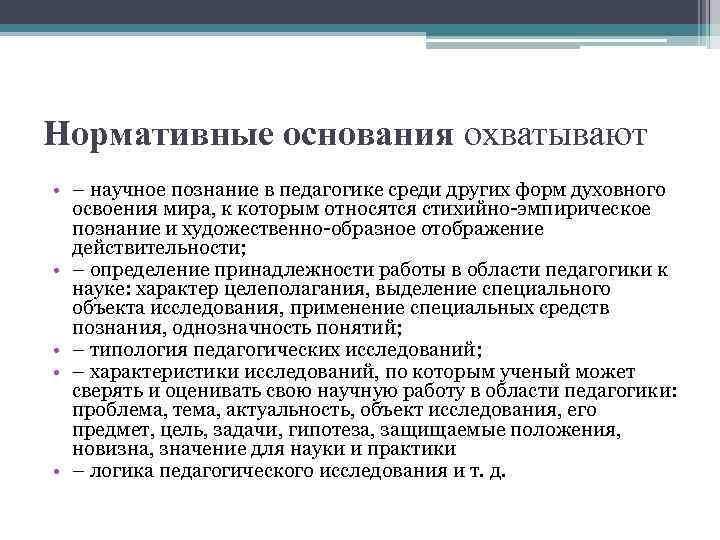 Нормативные основания охватывают

• – научное познание в педагогике среди других форм духовного освоения мира, к которым относятся стихийно-эмпирическое познание и художественно-образное отображение действительности;
• – определение принадлежности работы в области педагогики к науке: характер целеполагания, выделение специального объекта исследования, применение специальных средств познания, однозначность понятий;
• – типология педагогических исследований;
• – характеристики исследований, по которым ученый может сверять и оценивать свою научную работу в области педагогики: проблема, тема, актуальность, объект исследования, его предмет, цель, задачи, гипотеза, защищаемые положения, новизна, значение для науки и практики
• – логика педагогического исследования и т. д.